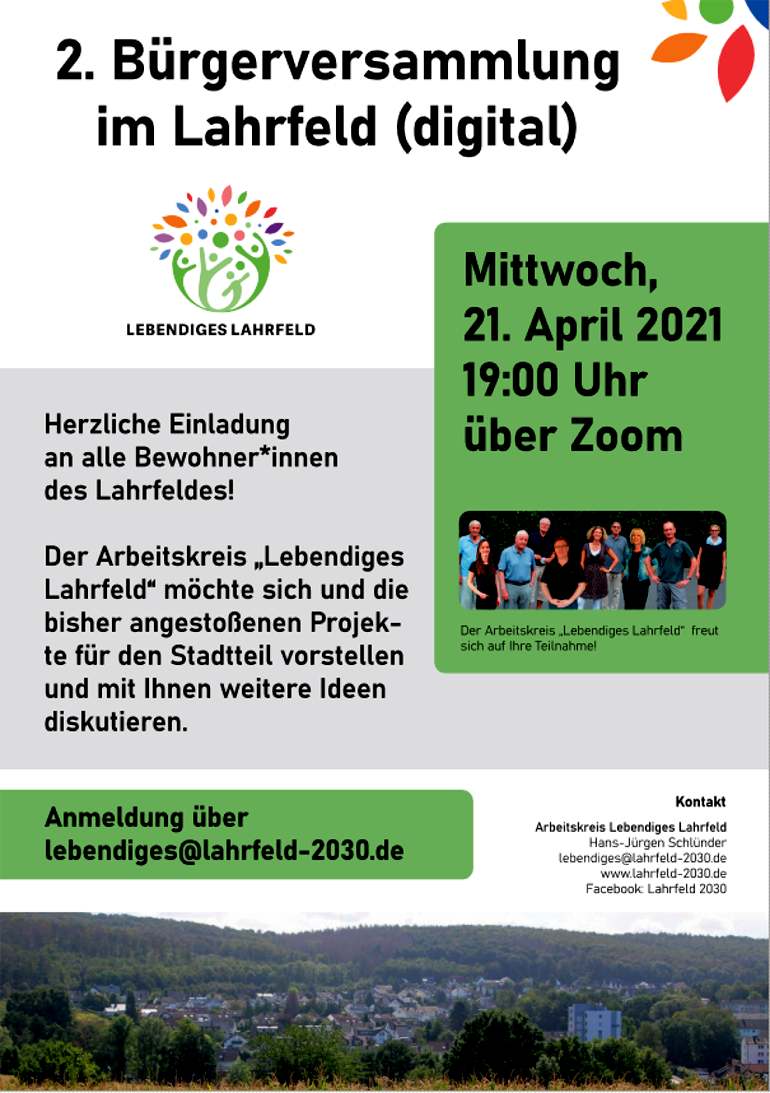 2. Bürgerversammlung im Lahrfeld (digital)

LEBENDIGES LAHRFELD

Herzliche Einladung an alle Bewohner*innen des Lahrfeldes!

Der Arbeitskreis „Lebendiges Lahrfeld“ möchte sich und die bisher angestoßenen Projekte für den Stadtteil vorstellen und mit Ihnen weitere Ideen diskutieren.

Mittwoch,
21. April 2021
19:00 Uhr
über Zoom

Der Arbeitskreis „Lebendiges Lahrfeld“ freut sich auf Ihre Teilnahme!

Anmeldung über
lebendiges@lahrfeld-2030.de

Kontakt
Arbeitskreis Lebendiges Lahrfeld
Hans-Jürgen Schlünder
lebendiges@lahrfeld-2030.de
www.lahrfeld-2030.de
Facebook: Lahrfeld 2030